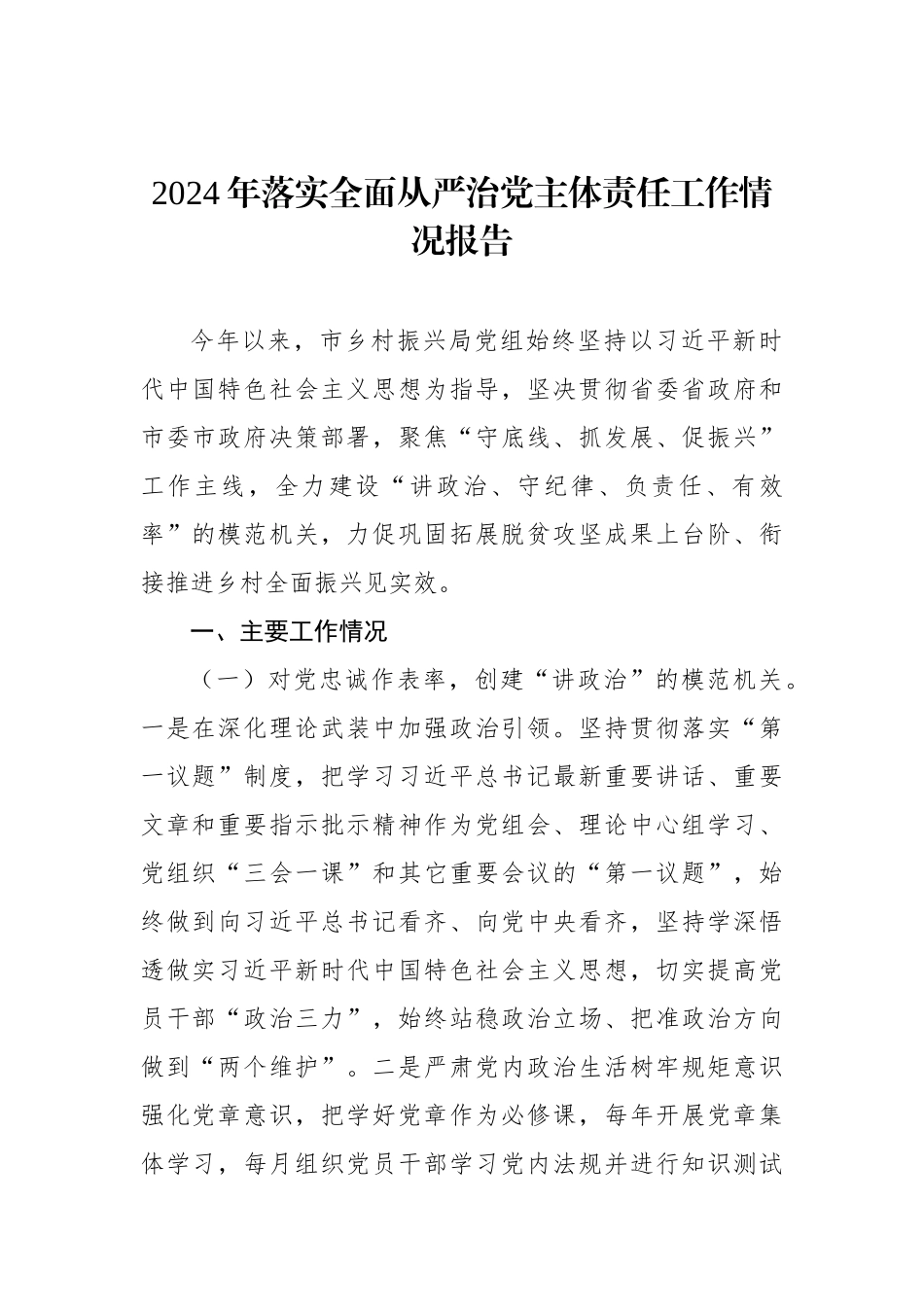 2024年落实全面从严治党主体责任工作情况报告

今年以来，市乡村振兴局党组始终坚持以习近平新时代中国特色社会主义思想为指导，坚决贯彻省委省政府和市委市政府决策部署，聚焦“守底线、抓发展、促振兴”工作主线，全力建设“讲政治、守纪律、负责任、有效率”的模范机关，力促巩固拓展脱贫攻坚成果上台阶、衔接推进乡村全面振兴见实效。

一、主要工作情况

（一）对党忠诚作表率，创建“讲政治”的模范机关。一是在深化理论武装中加强政治引领。坚持贯彻落实“第一议题”制度，把学习习近平总书记最新重要讲话、重要文章和重要指示批示精神作为党组会、理论中心组学习、党组织“三会一课”和其它重要会议的“第一议题”，始终做到向习近平总书记看齐、向党中央看齐，坚持学深悟透做实习近平新时代中国特色社会主义思想，切实提高党员干部“政治三力”，始终站稳政治立场、把准政治方向做到“两个维护”。二是严肃党内政治生活树牢规矩意识强化党章意识，把学好党章作为必修课，每年开展党章集体学习，每月组织党员干部学习党内法规并进行知识测试